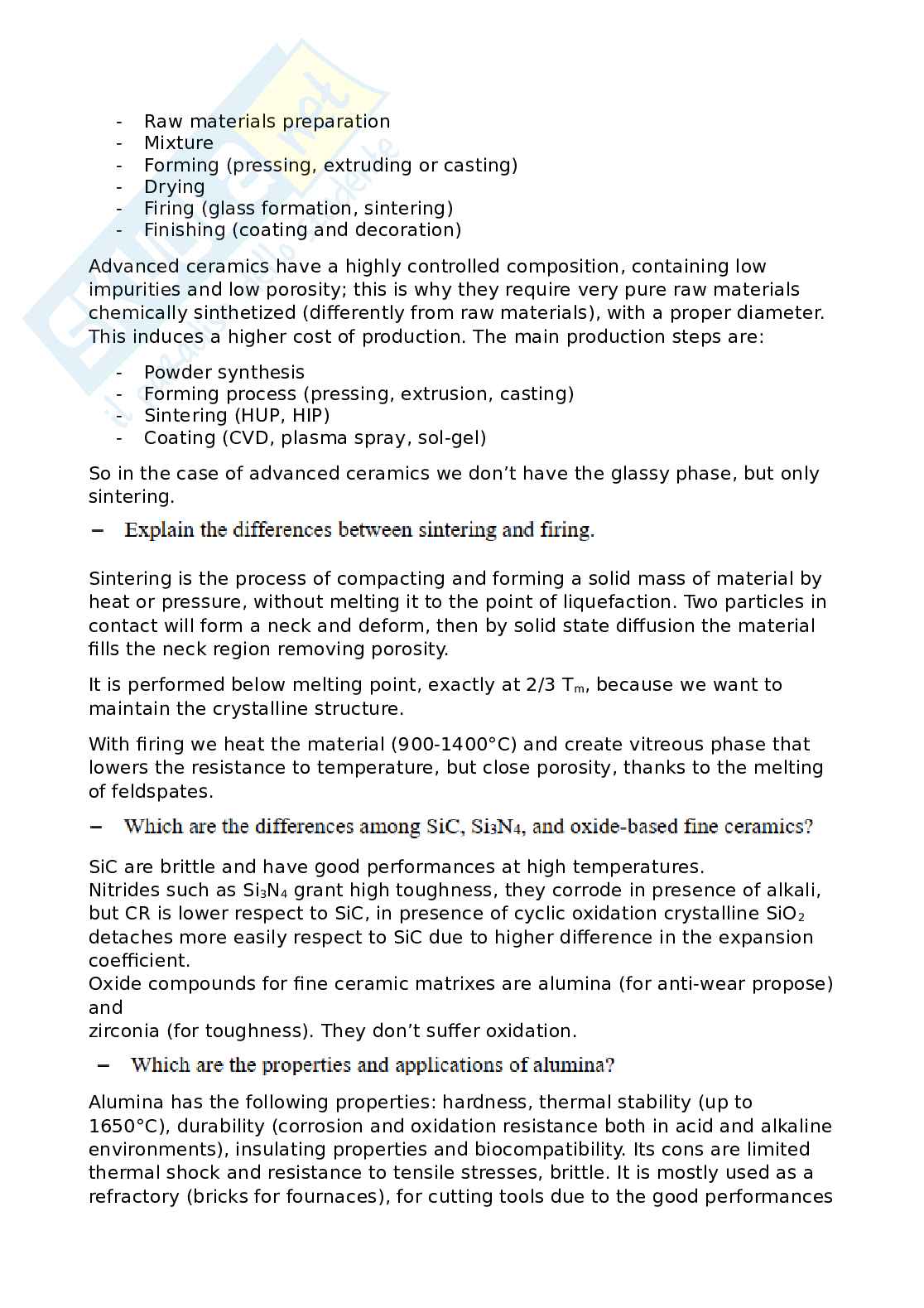 - Raw materials preparation
- Mixture
- Forming (pressing, extruding or casting)
- Drying
- Firing (glass formation, sintering)
- Finishing (coating and decoration)

Advanced ceramics have a highly controlled composition, containing low impurities and low porosity; this is why they require very pure raw materials chemically sinthetized (differently from raw materials), with a proper diameter. This induces a higher cost of production. The main production steps are:

- Powder synthesis
- Forming process (pressing, extrusion, casting)
- Sintering (HUP, HIP)
- Coating (CVD, plasma spray, sol-gel)

So in the case of advanced ceramics we don't have the glassy phase, but only sintering.

– Explain the differences between sintering and firing.

Sintering is the process of compacting and forming a solid mass of material by heat or pressure, without melting it to the point of liquefaction. Two particles in contact will form a neck and deform, then by solid state diffusion the material fills the neck region removing porosity.

It is performed below melting point, exactly at 2/3 $T_m$, because we want to maintain the crystalline structure.

With firing we heat the material (900-1400°C) and create vitreous phase that lowers the resistance to temperature, but close porosity, thanks to the melting of feldspates.

– Which are the differences among SiC, $Si_3N_4$, and oxide-based fine ceramics?

SiC are brittle and have good performances at high temperatures.
Nitrides such as $Si_3N_4$ grant high toughness, they corrode in presence of alkali, but CR is lower respect to SiC, in presence of cyclic oxidation crystalline $SiO_2$ detaches more easily respect to SiC due to higher difference in the expansion coefficient.
Oxide compounds for fine ceramic matrixes are alumina (for anti-wear propose) and
zirconia (for toughness). They don't suffer oxidation.

– Which are the properties and applications of alumina?

Alumina has the following properties: hardness, thermal stability (up to 1650°C), durability (corrosion and oxidation resistance both in acid and alkaline environments), insulating properties and biocompatibility. Its cons are limited thermal shock and resistance to tensile stresses, brittle. It is mostly used as a refractory (bricks for fournaces), for cutting tools due to the good performances